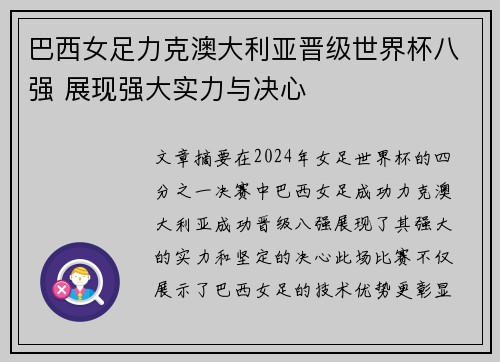 巴西女足力克澳大利亚晋级世界杯八强 展现强大实力与决心

文章摘要在2024年女足世界杯的四分之一决赛中巴西女足成功力克澳大利亚成功晋级八强展现了其强大的实力和坚定的决心此场比赛不仅展示了巴西女足的技术优势更彰显